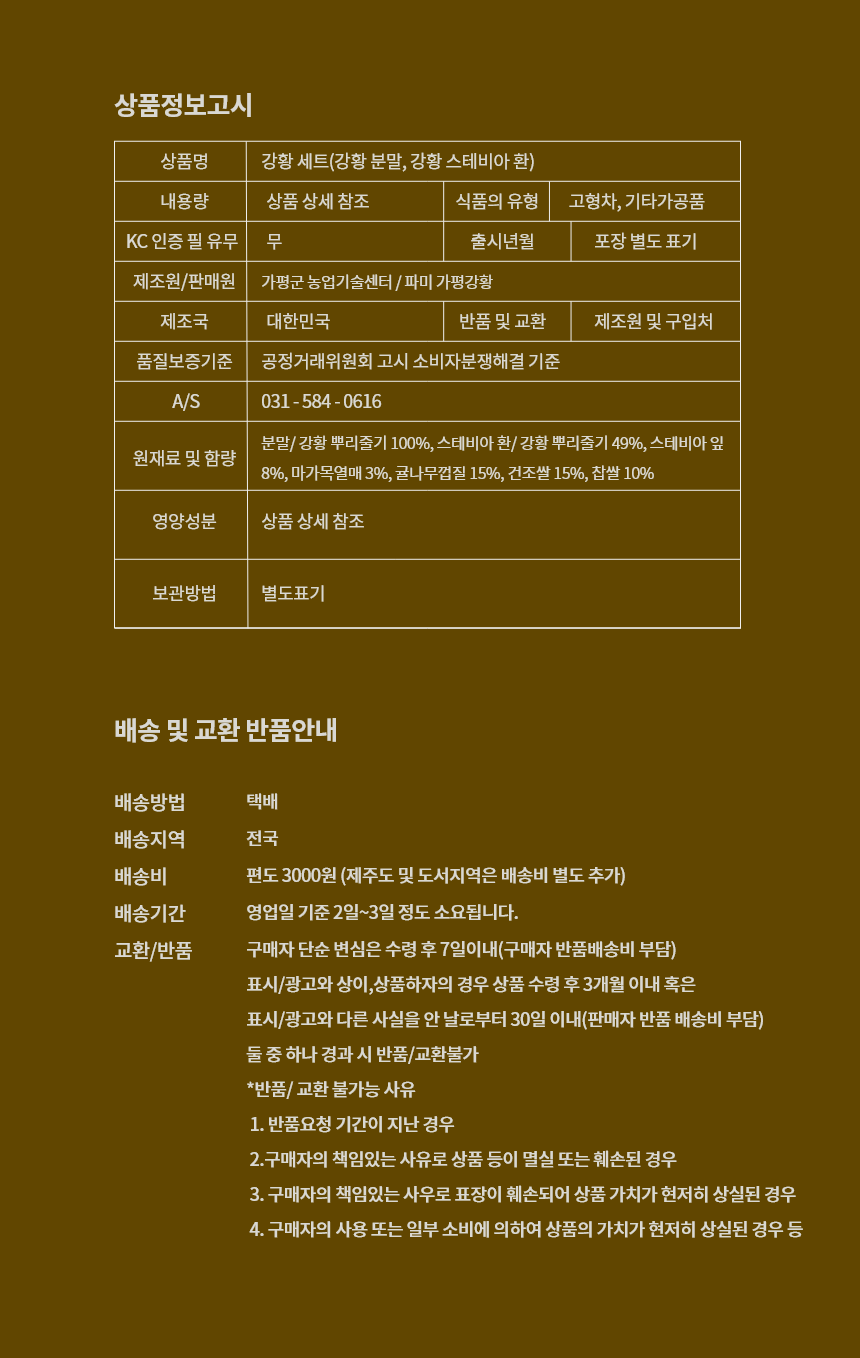 상품정보고시

| 상품명 | 강황 세트(강황 분말, 강황 스테비아 환) | | |
|---|---|---|---|
| 내용량 | 상품 상세 참조 | 식품의 유형 | 고형차, 기타가공품 |
| KC 인증 필 유무 | 무 | 출시년월 | 포장 별도 표기 |
| 제조원/판매원 | 가평군 농업기술센터 / 파미 가평강황 | | |
| 제조국 | 대한민국 | 반품 및 교환 | 제조원 및 구입처 |
| 품질보증기준 | 공정거래위원회 고시 소비자분쟁해결 기준 | | |
| A/S | 031 - 584 - 0616 | | |
| 원재료 및 함량 | 분말/ 강황 뿌리줄기 100%, 스테비아 환/ 강황 뿌리줄기 49%, 스테비아 잎 8%, 마가목열매 3%, 귤나무껍질 15%, 건조쌀 15%, 찹쌀 10% | | |
| 영양성분 | 상품 상세 참조 | | |
| 보관방법 | 별도표기 | | |

배송 및 교환 반품안내

배송방법 택배
배송지역 전국
배송비 편도 3000원 (제주도 및 도서지역은 배송비 별도 추가)
배송기간 영업일 기준 2일~3일 정도 소요됩니다.
교환/반품 구매자 단순 변심은 수령 후 7일이내(구매자 반품배송비 부담)
표시/광고와 상이,상품하자의 경우 상품 수령 후 3개월 이내 혹은
표시/광고와 다른 사실을 안 날로부터 30일 이내(판매자 반품 배송비 부담)
둘 중 하나 경과 시 반품/교환불가
*반품/ 교환 불가능 사유
1. 반품요청 기간이 지난 경우
2.구매자의 책임있는 사유로 상품 등이 멸실 또는 훼손된 경우
3. 구매자의 책임있는 사우로 표장이 훼손되어 상품 가치가 현저히 상실된 경우
4. 구매자의 사용 또는 일부 소비에 의하여 상품의 가치가 현저히 상실된 경우 등